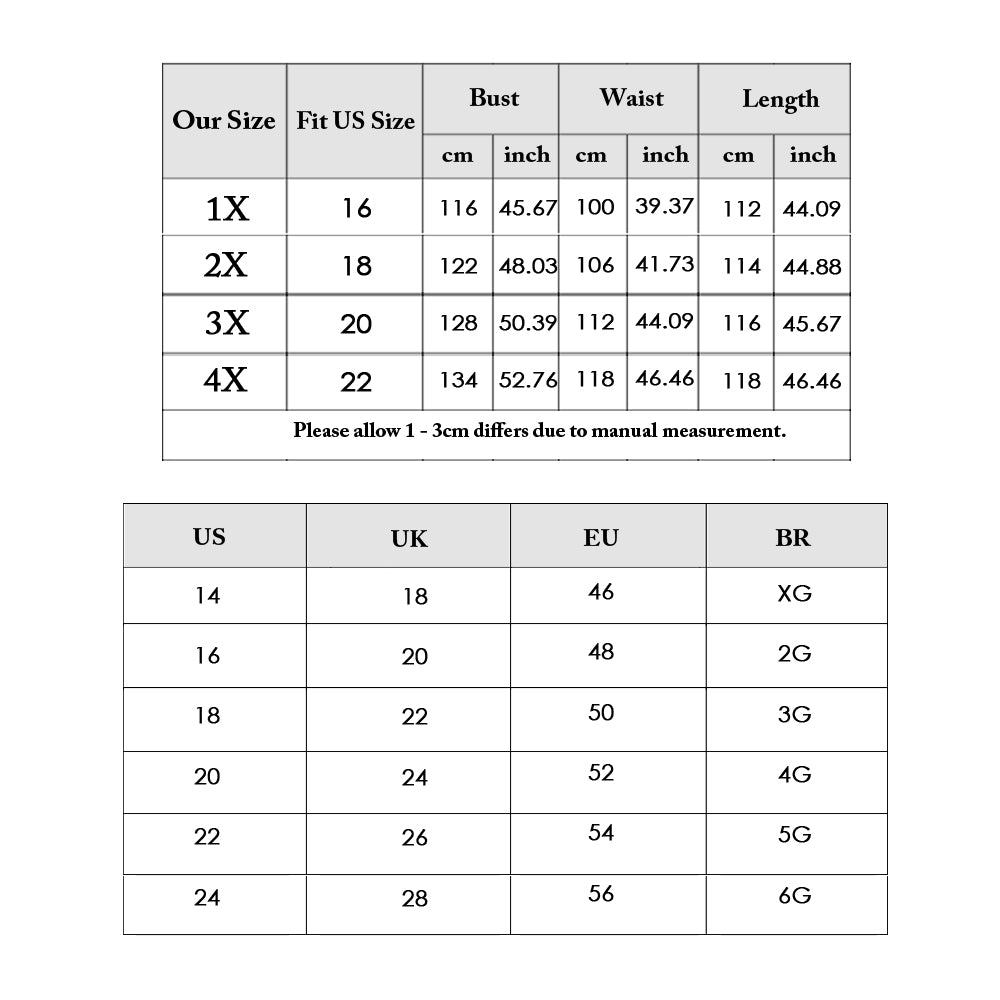 | Our Size | Fit US Size | Bust cm | Bust inch | Waist cm | Waist inch | Length cm | Length inch |
|---|---|---|---|---|---|---|---|
| 1X | 16 | 116 | 45.67 | 100 | 39.37 | 112 | 44.09 |
| 2X | 18 | 122 | 48.03 | 106 | 41.73 | 114 | 44.88 |
| 3X | 20 | 128 | 50.39 | 112 | 44.09 | 116 | 45.67 |
| 4X | 22 | 134 | 52.76 | 118 | 46.46 | 118 | 46.46 |

Please allow 1 - 3cm differs due to manual measurement.

| US | UK | EU | BR |
|---|---|---|---|
| 14 | 18 | 46 | XG |
| 16 | 20 | 48 | 2G |
| 18 | 22 | 50 | 3G |
| 20 | 24 | 52 | 4G |
| 22 | 26 | 54 | 5G |
| 24 | 28 | 56 | 6G |